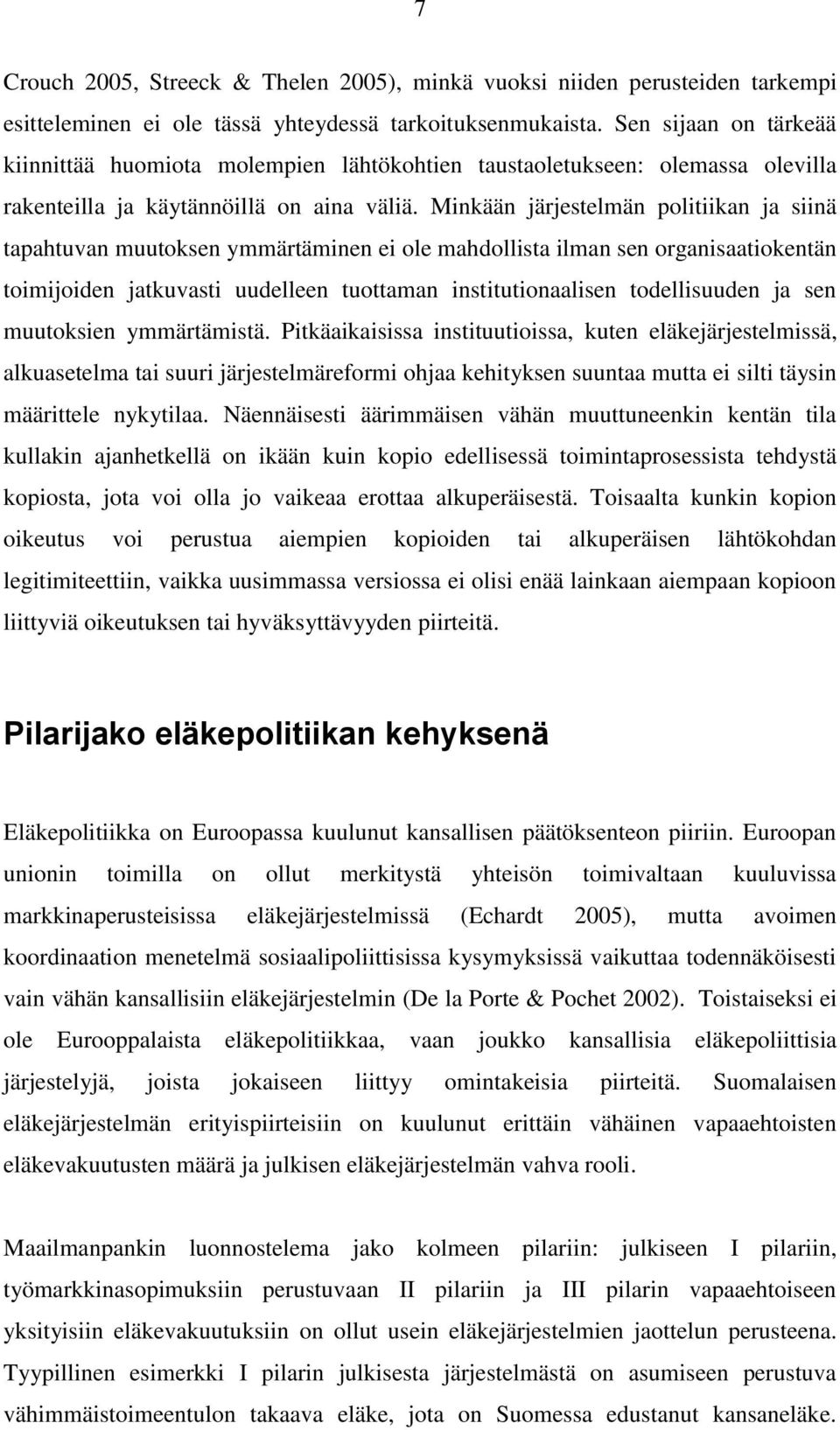 7

Crouch 2005, Streeck & Thelen 2005), minkä vuoksi niiden perusteiden tarkempi esitteleminen ei ole tässä yhteydessä tarkoituksenmukaista. Sen sijaan on tärkeää kiinnittää huomiota molempien lähtökohtien taustaoletukseen: olemassa olevilla rakenteilla ja käytännöillä on aina väliä. Minkään järjestelmän politiikan ja siinä tapahtuvan muutoksen ymmärtäminen ei ole mahdollista ilman sen organisaatiokentän toimijoiden jatkuvasti uudelleen tuottaman institutionaalisen todellisuuden ja sen muutoksien ymmärtämistä. Pitkäaikaisissa instituutioissa, kuten eläkejärjestelmissä, alkuasetelma tai suuri järjestelmäreformi ohjaa kehityksen suuntaa mutta ei silti täysin määrittele nykytilaa. Näennäisesti äärimmäisen vähän muuttuneenkin kentän tila kullakin ajanhetkellä on ikään kuin kopio edellisessä toimintaprosessista tehdystä kopiosta, jota voi olla jo vaikeaa erottaa alkuperäisestä. Toisaalta kunkin kopion oikeutus voi perustua aiempien kopioiden tai alkuperäisen lähtökohdan legitimiteettiin, vaikka uusimmassa versiossa ei olisi enää lainkaan aiempaan kopioon liittyviä oikeutuksen tai hyväksyttävyyden piirteitä.

Pilarijako eläkepolitiikan kehyksenä

Eläkepolitiikka on Euroopassa kuulunut kansallisen päätöksenteon piiriin. Euroopan unionin toimilla on ollut merkitystä yhteisön toimivaltaan kuuluvissa markkinaperusteisissa eläkejärjestelmissä (Echardt 2005), mutta avoimen koordinaation menetelmä sosiaalipoliittisissa kysymyksissä vaikuttaa todennäköisesti vain vähän kansallisiin eläkejärjestelmin (De la Porte & Pochet 2002). Toistaiseksi ei ole Eurooppalaista eläkepolitiikkaa, vaan joukko kansallisia eläkepoliittisia järjestelyjä, joista jokaiseen liittyy omintakeisia piirteitä. Suomalaisen eläkejärjestelmän erityispiirteisiin on kuulunut erittäin vähäinen vapaaehtoisten eläkevakuutusten määrä ja julkisen eläkejärjestelmän vahva rooli.

Maailmanpankin luonnostelema jako kolmeen pilariin: julkiseen I pilariin, työmarkkinasopimuksiin perustuvaan II pilariin ja III pilarin vapaaehtoiseen yksityisiin eläkevakuutuksiin on ollut usein eläkejärjestelmien jaottelun perusteena. Tyypillinen esimerkki I pilarin julkisesta järjestelmästä on asumiseen perustuva vähimmäistoimeentulon takaava eläke, jota on Suomessa edustanut kansaneläke.